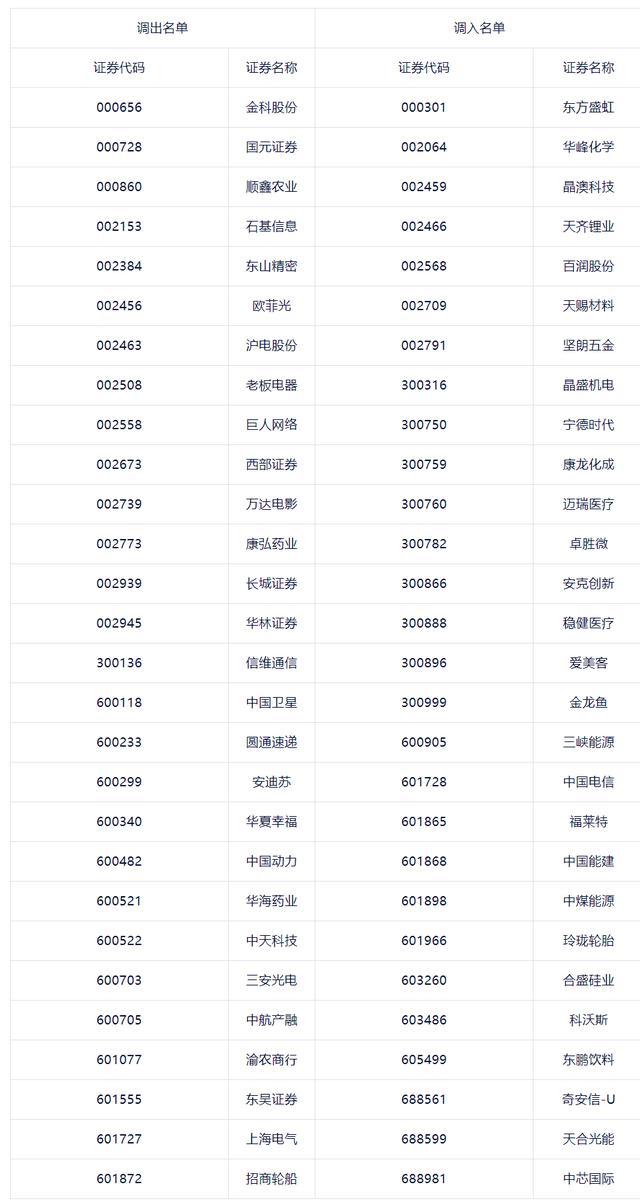 | 调出名单 | | 调入名单 | |
|---|---|---|---|
| 证券代码 | 证券名称 | 证券代码 | 证券名称 |
| 000656 | 金科股份 | 000301 | 东方盛虹 |
| 000728 | 国元证券 | 002064 | 华峰化学 |
| 000860 | 顺鑫农业 | 002459 | 晶澳科技 |
| 002153 | 石基信息 | 002466 | 天齐锂业 |
| 002384 | 东山精密 | 002568 | 百润股份 |
| 002456 | 欧菲光 | 002709 | 天赐材料 |
| 002463 | 沪电股份 | 002791 | 坚朗五金 |
| 002508 | 老板电器 | 300316 | 晶盛机电 |
| 002558 | 巨人网络 | 300750 | 宁德时代 |
| 002673 | 西部证券 | 300759 | 康龙化成 |
| 002739 | 万达电影 | 300760 | 迈瑞医疗 |
| 002773 | 康弘药业 | 300782 | 卓胜微 |
| 002939 | 长城证券 | 300866 | 安克创新 |
| 002945 | 华林证券 | 300888 | 稳健医疗 |
| 300136 | 信维通信 | 300896 | 爱美客 |
| 600118 | 中国卫星 | 300999 | 金龙鱼 |
| 600233 | 圆通速递 | 600905 | 三峡能源 |
| 600299 | 安迪苏 | 601728 | 中国电信 |
| 600340 | 华夏幸福 | 601865 | 福莱特 |
| 600482 | 中国动力 | 601868 | 中国能建 |
| 600521 | 华海药业 | 601898 | 中煤能源 |
| 600522 | 中天科技 | 601966 | 玲珑轮胎 |
| 600703 | 三安光电 | 603260 | 合盛硅业 |
| 600705 | 中航产融 | 603486 | 科沃斯 |
| 601077 | 渝农商行 | 605499 | 东鹏饮料 |
| 601555 | 东吴证券 | 688561 | 奇安信-U |
| 601727 | 上海电气 | 688599 | 天合光能 |
| 601872 | 招商轮船 | 688981 | 中芯国际 |